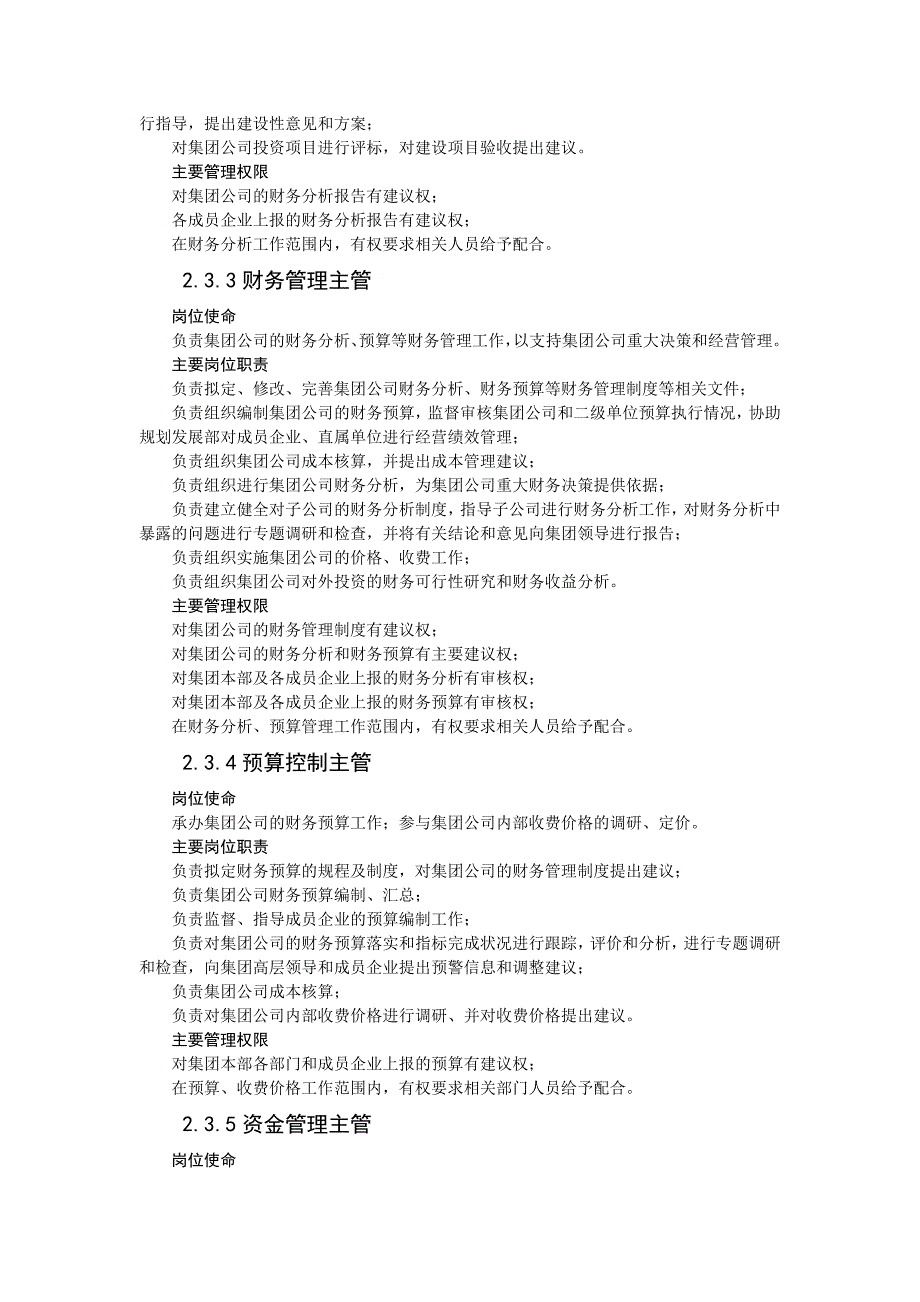 行指导，提出建设性意见和方案；

对集团公司投资项目进行评标，对建设项目验收提出建议。

主要管理权限

对集团公司的财务分析报告有建议权；

各成员企业上报的财务分析报告有建议权；

在财务分析工作范围内，有权要求相关人员给予配合。

2.3.3 财务管理主管

岗位使命

负责集团公司的财务分析、预算等财务管理工作，以支持集团公司重大决策和经营管理。

主要岗位职责

负责拟定、修改、完善集团公司财务分析、财务预算等财务管理制度等相关文件；

负责组织编制集团公司的财务预算，监督审核集团公司和二级单位预算执行情况，协助规划发展部对成员企业、直属单位进行经营绩效管理；

负责组织集团公司成本核算，并提出成本管理建议；

负责组织进行集团公司财务分析，为集团公司重大财务决策提供依据；

负责建立健全对子公司的财务分析制度，指导子公司进行财务分析工作，对财务分析中暴露的问题进行专题调研和检查，并将有关结论和意见向集团领导进行报告；

负责组织实施集团公司的价格、收费工作；

负责组织集团公司对外投资的财务可行性研究和财务收益分析。

主要管理权限

对集团公司的财务管理制度有建议权；

对集团公司的财务分析和财务预算有主要建议权；

对集团本部及各成员企业上报的财务分析有审核权；

对集团本部及各成员企业上报的财务预算有审核权；

在财务分析、预算管理工作范围内，有权要求相关人员给予配合。

2.3.4 预算控制主管

岗位使命

承办集团公司的财务预算工作；参与集团公司内部收费价格的调研、定价。

主要岗位职责

负责拟定财务预算的规程及制度，对集团公司的财务管理制度提出建议；

负责集团公司财务预算编制、汇总；

负责监督、指导成员企业的预算编制工作；

负责对集团公司的财务预算落实和指标完成状况进行跟踪，评价和分析，进行专题调研和检查，向集团高层领导和成员企业提出预警信息和调整建议；

负责集团公司成本核算；

负责对集团公司内部收费价格进行调研、并对收费价格提出建议。

主要管理权限

对集团本部各部门和成员企业上报的预算有建议权；

在预算、收费价格工作范围内，有权要求相关部门人员给予配合。

2.3.5 资金管理主管

岗位使命